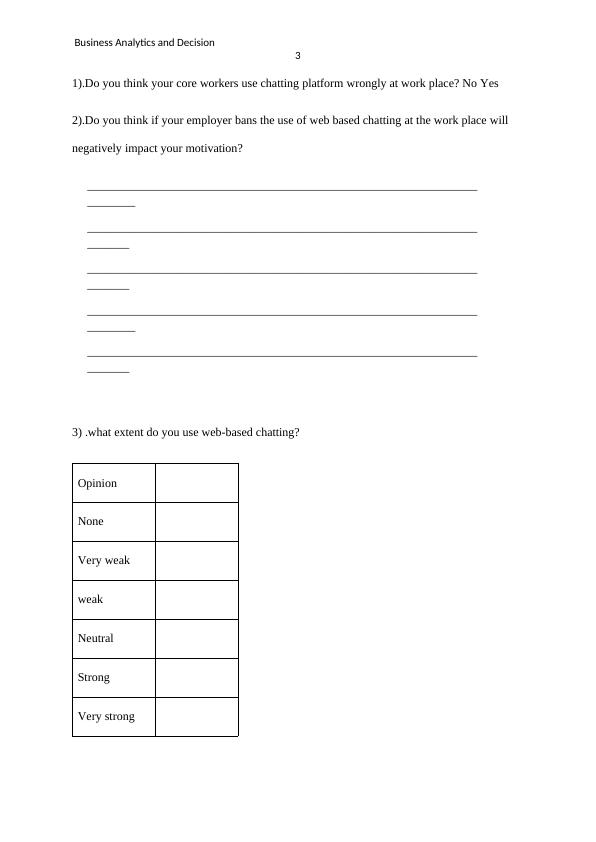 Business Analytics and Decision

3

1).Do you think your core workers use chatting platform wrongly at work place? No Yes

2).Do you think if your employer bans the use of web based chatting at the work place will negatively impact your motivation?

3) .what extent do you use web-based chatting?

| Opinion | |
|---|---|
| None | |
| Very weak | |
| weak | |
| Neutral | |
| Strong | |
| Very strong | |